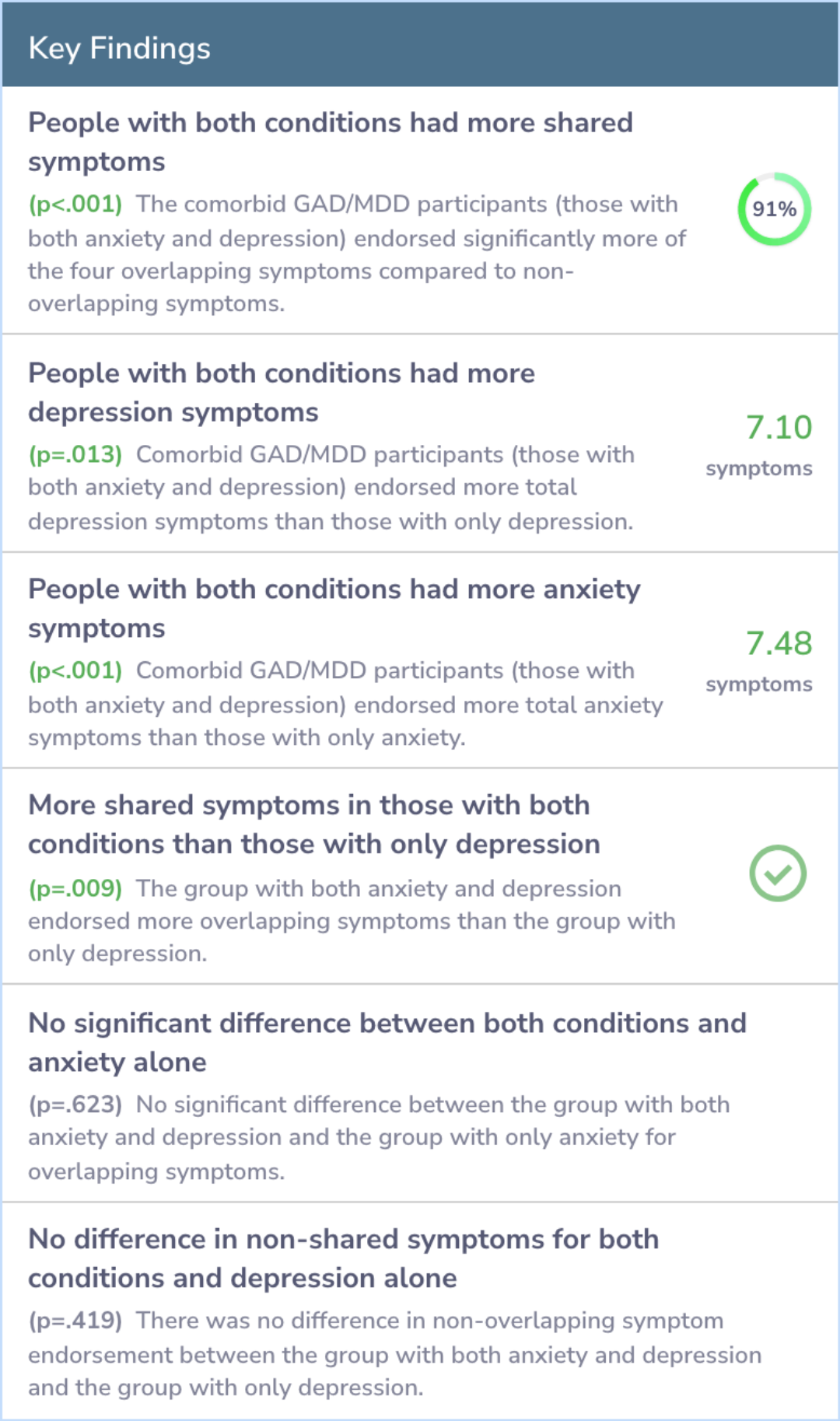 Key Findings

People with both conditions had more shared symptoms

(p<.001) The comorbid GAD/MDD participants (those with both anxiety and depression) endorsed significantly more of the four overlapping symptoms compared to non-overlapping symptoms.

91%

People with both conditions had more depression symptoms

(p=.013) Comorbid GAD/MDD participants (those with both anxiety and depression) endorsed more total depression symptoms than those with only depression.

7.10
symptoms

People with both conditions had more anxiety symptoms

(p<.001) Comorbid GAD/MDD participants (those with both anxiety and depression) endorsed more total anxiety symptoms than those with only anxiety.

7.48
symptoms

More shared symptoms in those with both conditions than those with only depression

(p=.009) The group with both anxiety and depression endorsed more overlapping symptoms than the group with only depression.

No significant difference between both conditions and anxiety alone

(p=.623) No significant difference between the group with both anxiety and depression and the group with only anxiety for overlapping symptoms.

No difference in non-shared symptoms for both conditions and depression alone

(p=.419) There was no difference in non-overlapping symptom endorsement between the group with both anxiety and depression and the group with only depression.